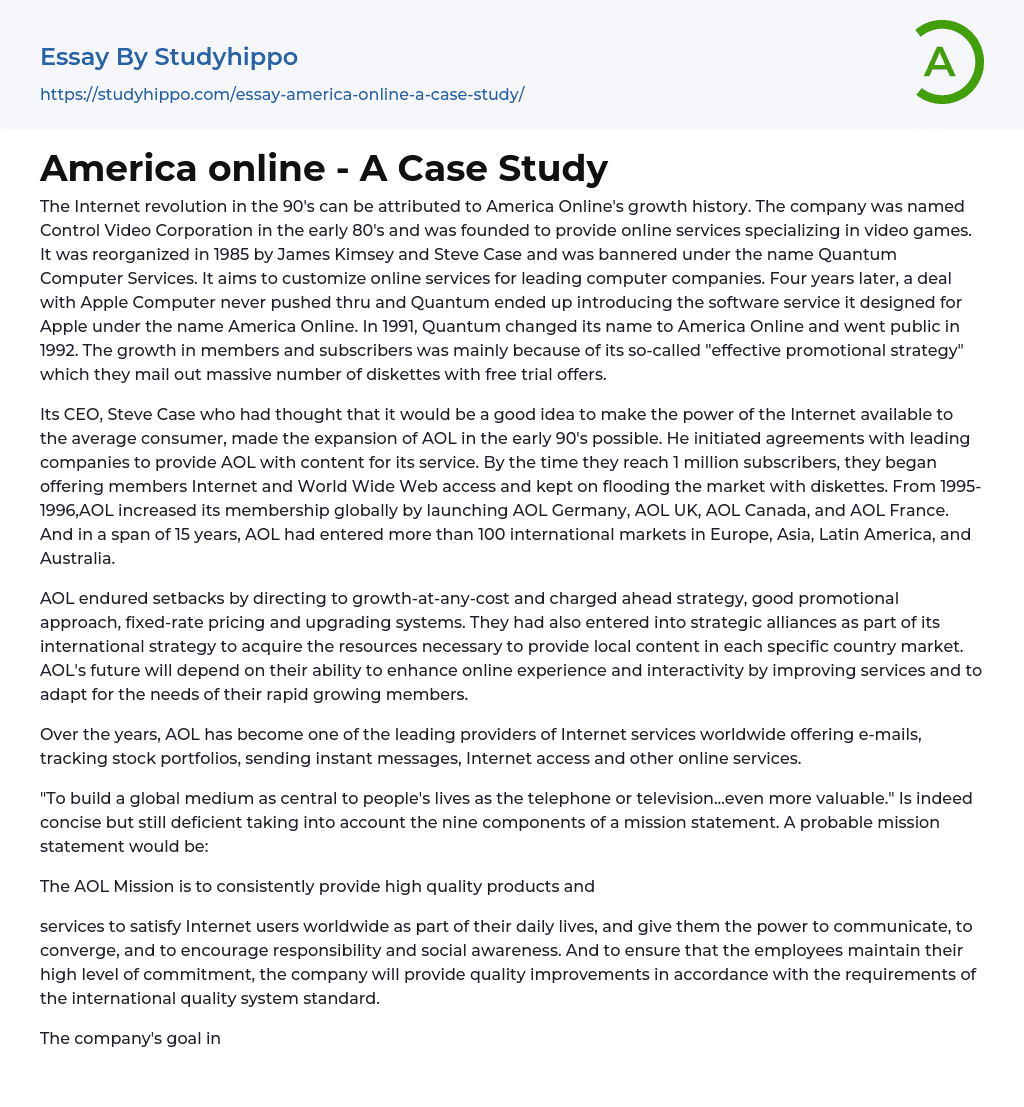 Essay By Studyhippo

https://studyhippo.com/essay-america-online-a-case-study/

A

America online - A Case Study

The Internet revolution in the 90's can be attributed to America Online's growth history. The company was named Control Video Corporation in the early 80's and was founded to provide online services specializing in video games. It was reorganized in 1985 by James Kimsey and Steve Case and was bannered under the name Quantum Computer Services. It aims to customize online services for leading computer companies. Four years later, a deal with Apple Computer never pushed thru and Quantum ended up introducing the software service it designed for Apple under the name America Online. In 1991, Quantum changed its name to America Online and went public in 1992. The growth in members and subscribers was mainly because of its so-called "effective promotional strategy" which they mail out massive number of diskettes with free trial offers.

Its CEO, Steve Case who had thought that it would be a good idea to make the power of the Internet available to the average consumer, made the expansion of AOL in the early 90's possible. He initiated agreements with leading companies to provide AOL with content for its service. By the time they reach 1 million subscribers, they began offering members Internet and World Wide Web access and kept on flooding the market with diskettes. From 1995-1996,AOL increased its membership globally by launching AOL Germany, AOL UK, AOL Canada, and AOL France. And in a span of 15 years, AOL had entered more than 100 international markets in Europe, Asia, Latin America, and Australia.

AOL endured setbacks by directing to growth-at-any-cost and charged ahead strategy, good promotional approach, fixed-rate pricing and upgrading systems. They had also entered into strategic alliances as part of its international strategy to acquire the resources necessary to provide local content in each specific country market. AOL's future will depend on their ability to enhance online experience and interactivity by improving services and to adapt for the needs of their rapid growing members.

Over the years, AOL has become one of the leading providers of Internet services worldwide offering e-mails, tracking stock portfolios, sending instant messages, Internet access and other online services.

"To build a global medium as central to people's lives as the telephone or television...even more valuable." Is indeed concise but still deficient taking into account the nine components of a mission statement. A probable mission statement would be:

The AOL Mission is to consistently provide high quality products and

services to satisfy Internet users worldwide as part of their daily lives, and give them the power to communicate, to converge, and to encourage responsibility and social awareness. And to ensure that the employees maintain their high level of commitment, the company will provide quality improvements in accordance with the requirements of the international quality system standard.

The company's goal in